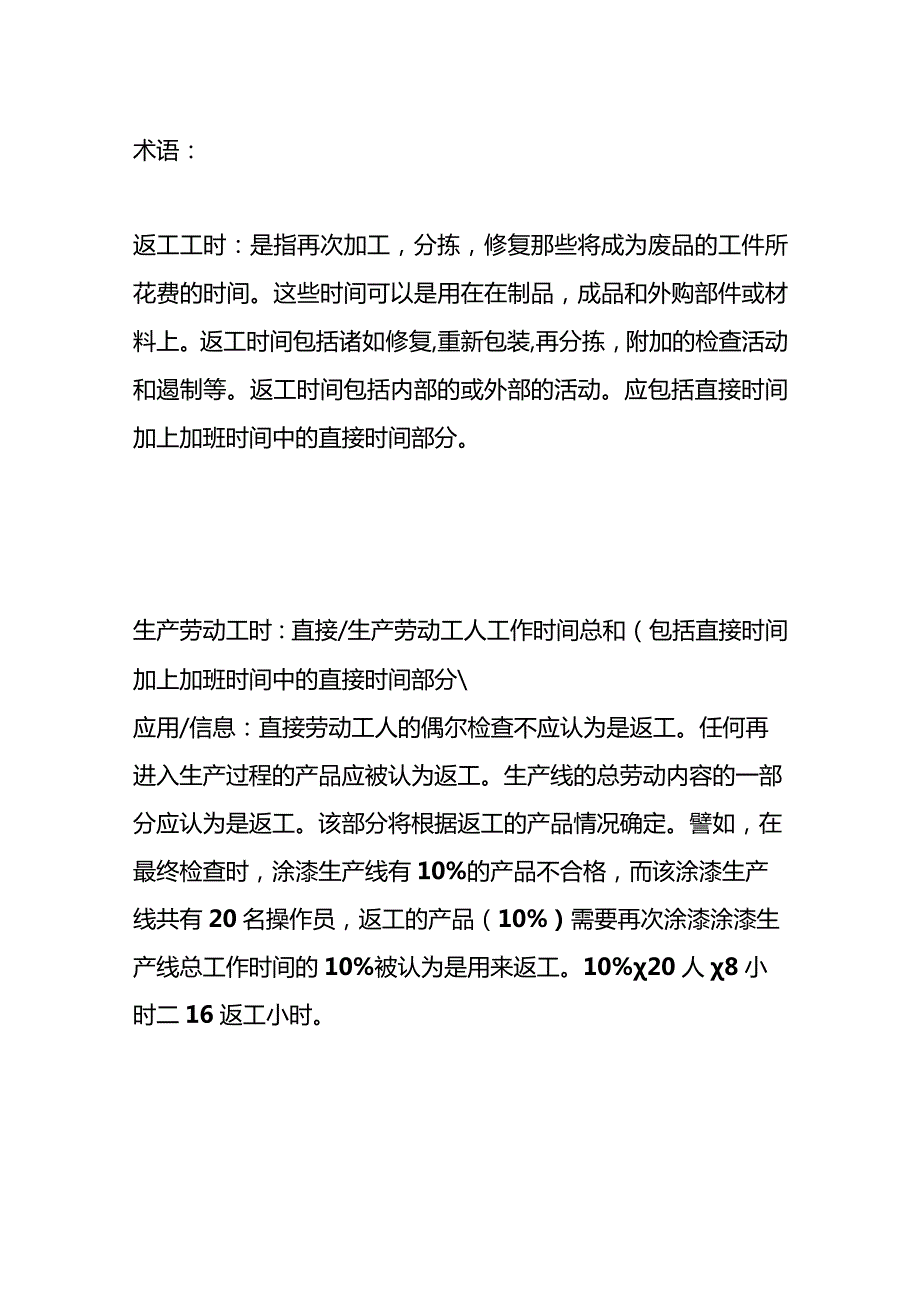 术语：

返工工时：是指再次加工，分拣，修复那些将成为废品的工件所花费的时间。这些时间可以是用在在制品，成品和外购部件或材料上。返工时间包括诸如修复,重新包装,再分拣，附加的检查活动和遏制等。返工时间包括内部的或外部的活动。应包括直接时间加上加班时间中的直接时间部分。

生产劳动工时：直接/生产劳动工人工作时间总和（包括直接时间加上加班时间中的直接时间部分\
应用/信息：直接劳动工人的偶尔检查不应认为是返工。任何再进入生产过程的产品应被认为返工。生产线的总劳动内容的一部分应认为是返工。该部分将根据返工的产品情况确定。譬如，在最终检查时，涂漆生产线有10%的产品不合格，而该涂漆生产线共有20名操作员，返工的产品（10%）需要再次涂漆涂漆生产线总工作时间的10%被认为是用来返工。10%χ20人χ8小时二16返工小时。